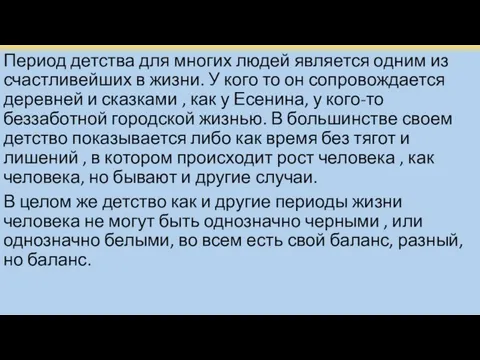 Период детства для многих людей является одним из счастливейших в жизни. У кого то он сопровождается деревней и сказками , как у Есенина, у кого-то беззаботной городской жизнью. В большинстве своем детство показывается либо как время без тягот и лишений , в котором происходит рост человека , как человека, но бывают и другие случаи.

В целом же детство как и другие периоды жизни человека не могут быть однозначно черными , или однозначно белыми, во всем есть свой баланс, разный, но баланс.